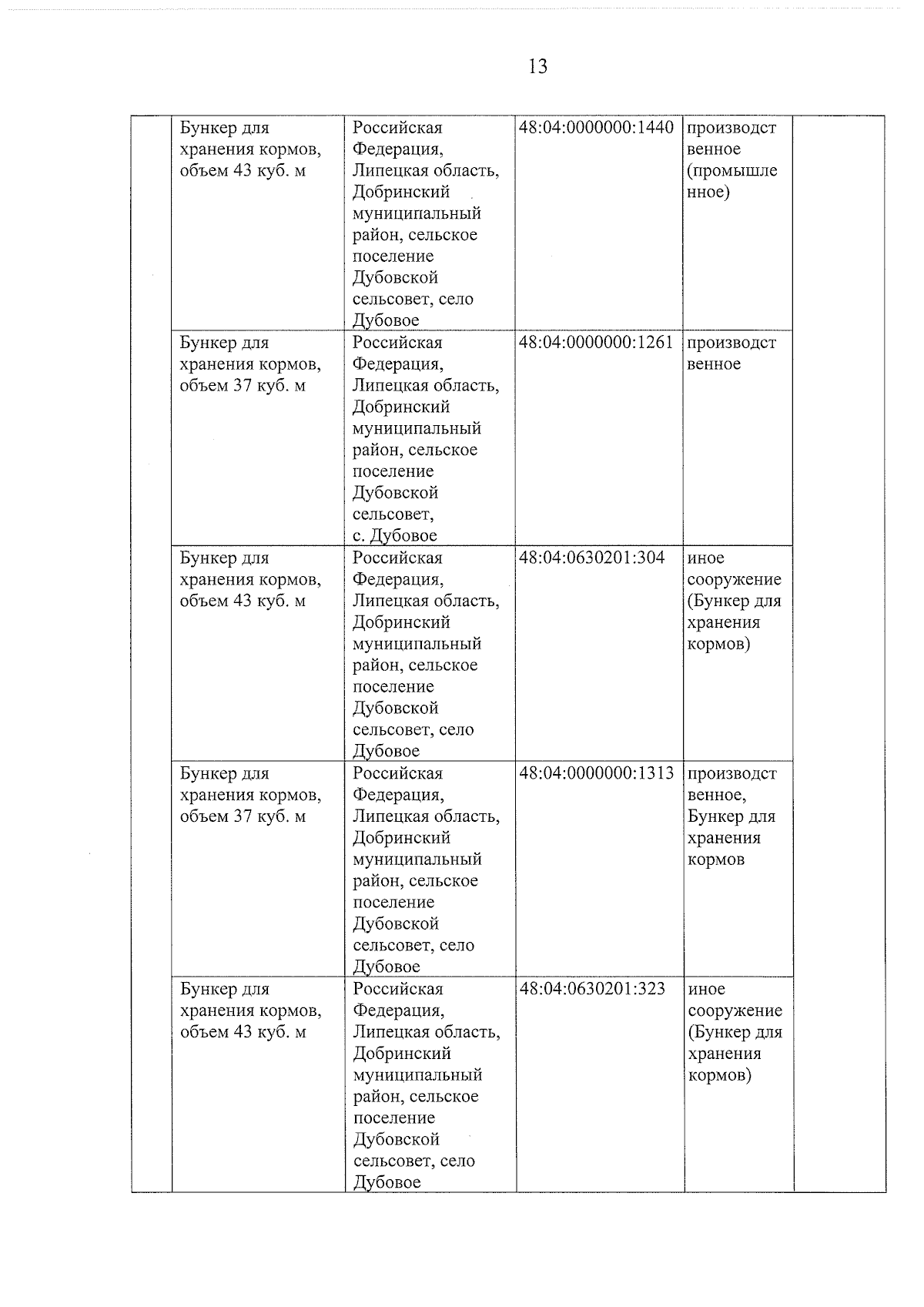 13

|  | Бункер для хранения кормов, объем 43 куб. м | Российская Федерация, Липецкая область, Добринский муниципальный район, сельское поселение Дубовской сельсовет, село Дубовое | 48:04:0000000:1440 | производственное (промышленное) |  |
|---|---|---|---|---|---|
|  | Бункер для хранения кормов, объем 37 куб. м | Российская Федерация, Липецкая область, Добринский муниципальный район, сельское поселение Дубовской сельсовет, с. Дубовое | 48:04:0000000:1261 | производственное |  |
|  | Бункер для хранения кормов, объем 43 куб. м | Российская Федерация, Липецкая область, Добринский муниципальный район, сельское поселение Дубовской сельсовет, село Дубовое | 48:04:0630201:304 | иное сооружение (Бункер для хранения кормов) |  |
|  | Бункер для хранения кормов, объем 37 куб. м | Российская Федерация, Липецкая область, Добринский муниципальный район, сельское поселение Дубовской сельсовет, село Дубовое | 48:04:0000000:1313 | производственное, Бункер для хранения кормов |  |
|  | Бункер для хранения кормов, объем 43 куб. м | Российская Федерация, Липецкая область, Добринский муниципальный район, сельское поселение Дубовской сельсовет, село Дубовое | 48:04:0630201:323 | иное сооружение (Бункер для хранения кормов) |  |